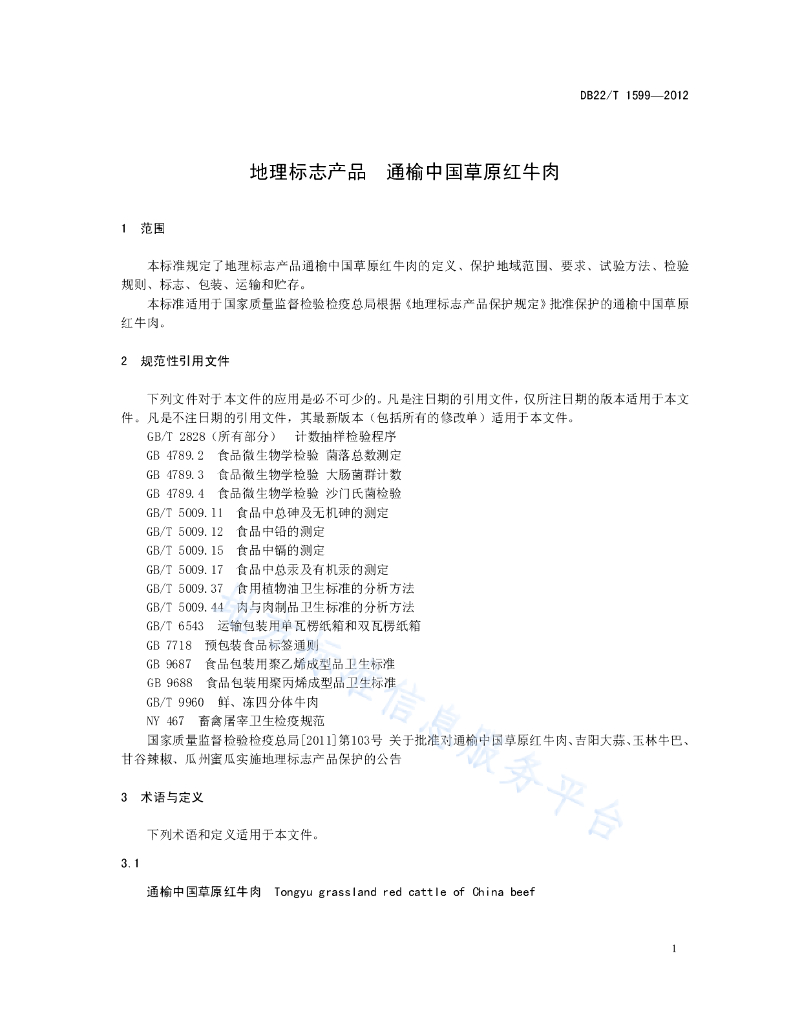 DB22/T 1599—2012

地理标志产品　通榆中国草原红牛肉

1　范围

本标准规定了地理标志产品通榆中国草原红牛肉的定义、保护地域范围、要求、试验方法、检验规则、标志、包装、运输和贮存。

本标准适用于国家质量监督检验检疫总局根据《地理标志产品保护规定》批准保护的通榆中国草原红牛肉。

2　规范性引用文件

下列文件对于本文件的应用是必不可少的。凡是注日期的引用文件，仅所注日期的版本适用于本文件。凡是不注日期的引用文件，其最新版本（包括所有的修改单）适用于本文件。

GB/T 2828（所有部分）　计数抽样检验程序
GB 4789.2　食品微生物学检验 菌落总数测定
GB 4789.3　食品微生物学检验 大肠菌群计数
GB 4789.4　食品微生物学检验 沙门氏菌检验
GB/T 5009.11　食品中总砷及无机砷的测定
GB/T 5009.12　食品中铅的测定
GB/T 5009.15　食品中镉的测定
GB/T 5009.17　食品中总汞及有机汞的测定
GB/T 5009.37　食用植物油卫生标准的分析方法
GB/T 5009.44　肉与肉制品卫生标准的分析方法
GB/T 6543　运输包装用单瓦楞纸箱和双瓦楞纸箱
GB 7718　预包装食品标签通则
GB 9687　食品包装用聚乙烯成型品卫生标准
GB 9688　食品包装用聚丙烯成型品卫生标准
GB/T 9960　鲜、冻四分体牛肉
NY 467　畜禽屠宰卫生检疫规范
国家质量监督检验检疫总局[2011]第103号 关于批准对通榆中国草原红牛肉、吉阳大蒜、玉林牛巴、甘谷辣椒、瓜州蜜瓜实施地理标志产品保护的公告

3　术语与定义

下列术语和定义适用于本文件。

3.1

通榆中国草原红牛肉　Tongyu grassland red cattle of China beef

1